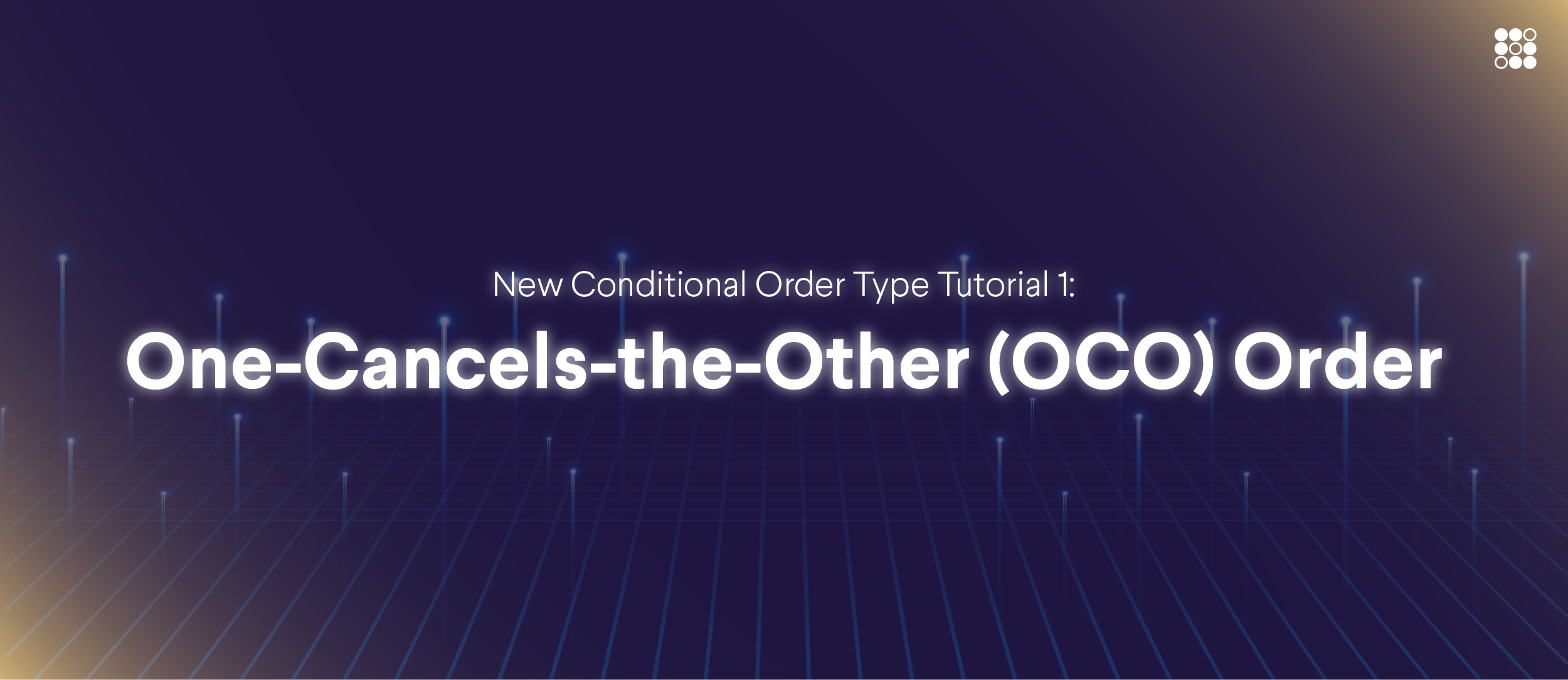 New Conditional Order Type Tutorial 1:

One-Cancels-the-Other (OCO) Order